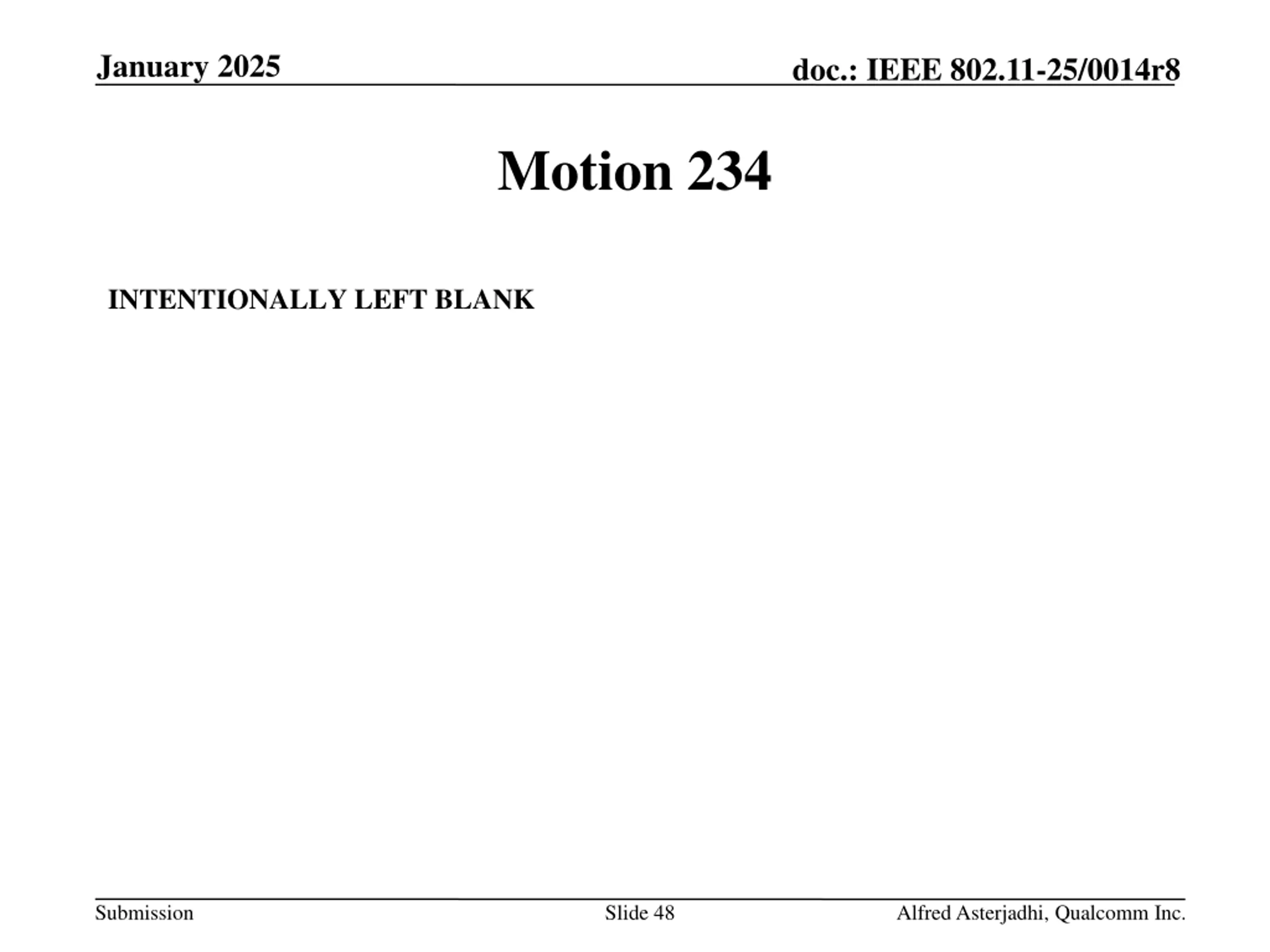 January 2025

doc.: IEEE 802.11-25/0014r8

Motion 234

INTENTIONALLY LEFT BLANK

Submission

Slide 48

Alfred Asterjadhi, Qualcomm Inc.